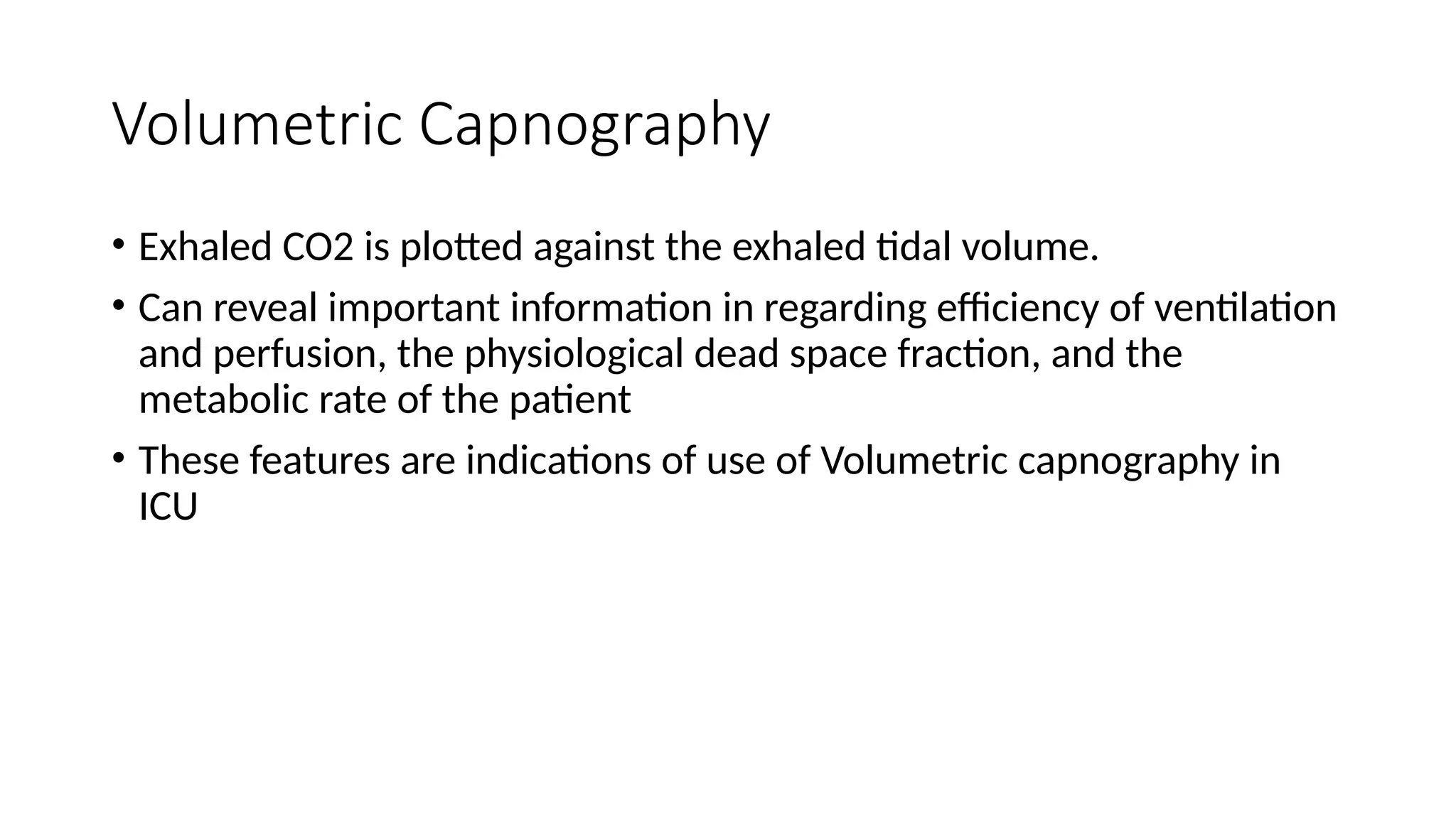 Volumetric Capnography

• Exhaled CO2 is plotted against the exhaled tidal volume.

• Can reveal important information in regarding efficiency of ventilation and perfusion, the physiological dead space fraction, and the metabolic rate of the patient

• These features are indications of use of Volumetric capnography in ICU